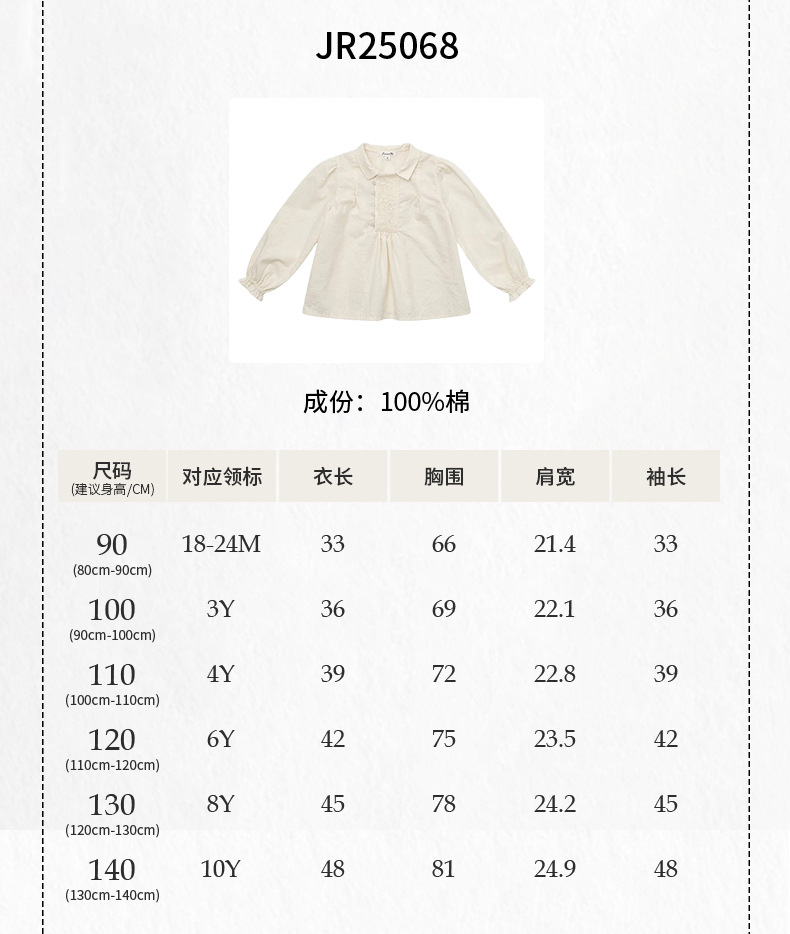 JR25068

成份：100%棉

| 尺码 (建议身高/CM) | 对应领标 | 衣长 | 胸围 | 肩宽 | 袖长 |
|---|---|---|---|---|---|
| 90 (80cm-90cm) | 18-24M | 33 | 66 | 21.4 | 33 |
| 100 (90cm-100cm) | 3Y | 36 | 69 | 22.1 | 36 |
| 110 (100cm-110cm) | 4Y | 39 | 72 | 22.8 | 39 |
| 120 (110cm-120cm) | 6Y | 42 | 75 | 23.5 | 42 |
| 130 (120cm-130cm) | 8Y | 45 | 78 | 24.2 | 45 |
| 140 (130cm-140cm) | 10Y | 48 | 81 | 24.9 | 48 |